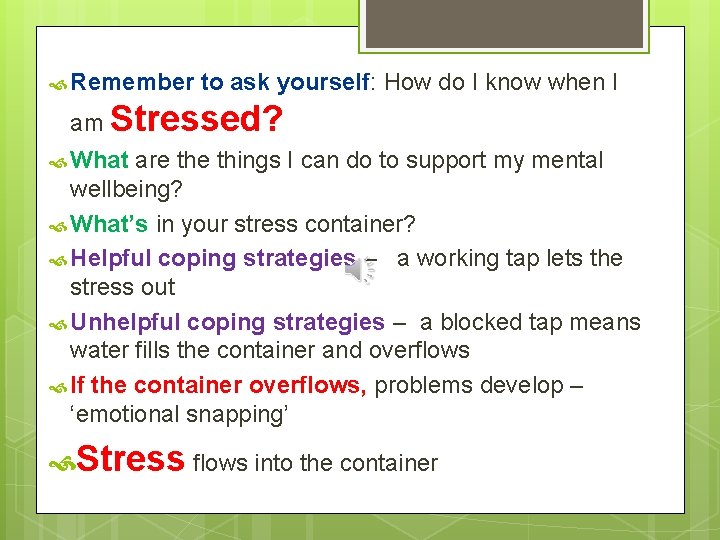 Remember to ask yourself: How do I know when I am Stressed?

What are the things I can do to support my mental wellbeing?

What's in your stress container?

Helpful coping strategies – a working tap lets the stress out

Unhelpful coping strategies – a blocked tap means water fills the container and overflows

If the container overflows, problems develop – 'emotional snapping'

Stress flows into the container